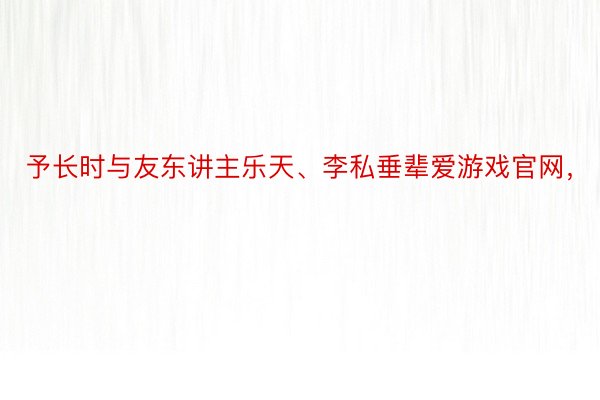 予长时与友东讲主乐天、李私垂辈爱游戏官网，